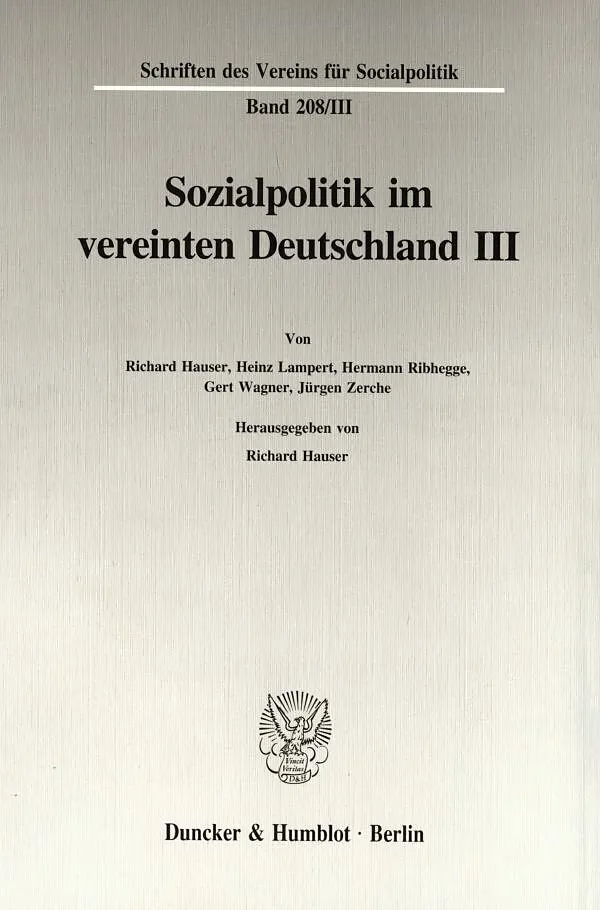 Schriften des Vereins für Socialpolitik

Band 208/III

Sozialpolitik im vereinten Deutschland III

Von

Richard Hauser, Heinz Lampert, Hermann Ribhegge, Gert Wagner, Jürgen Zerche

Herausgegeben von

Richard Hauser

Duncker & Humblot · Berlin